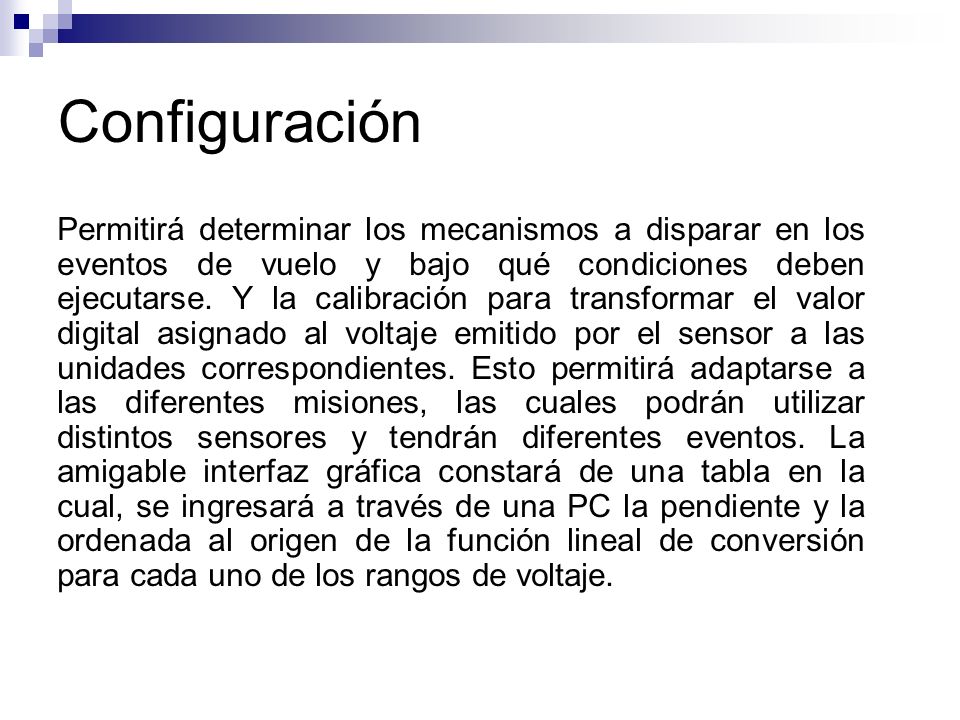 Configuración

Permitirá determinar los mecanismos a disparar en los eventos de vuelo y bajo qué condiciones deben ejecutarse. Y la calibración para transformar el valor digital asignado al voltaje emitido por el sensor a las unidades correspondientes. Esto permitirá adaptarse a las diferentes misiones, las cuales podrán utilizar distintos sensores y tendrán diferentes eventos. La amigable interfaz gráfica constará de una tabla en la cual, se ingresará a través de una PC la pendiente y la ordenada al origen de la función lineal de conversión para cada uno de los rangos de voltaje.